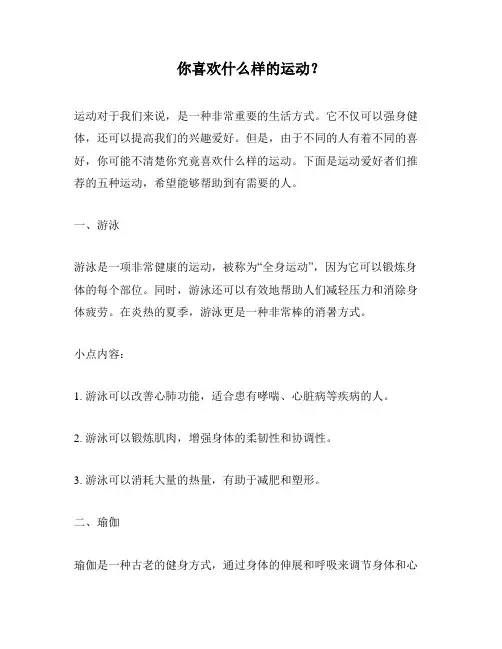 你喜欢什么样的运动？

运动对于我们来说，是一种非常重要的生活方式。它不仅可以强身健体，还可以提高我们的兴趣爱好。但是，由于不同的人有着不同的喜好，你可能不清楚你究竟喜欢什么样的运动。下面是运动爱好者们推荐的五种运动，希望能够帮助到有需要的人。

一、游泳

游泳是一项非常健康的运动，被称为“全身运动”，因为它可以锻炼身体的每个部位。同时，游泳还可以有效地帮助人们减轻压力和消除身体疲劳。在炎热的夏季，游泳更是一种非常棒的消暑方式。

小点内容：

1. 游泳可以改善心肺功能，适合患有哮喘、心脏病等疾病的人。

2. 游泳可以锻炼肌肉，增强身体的柔韧性和协调性。

3. 游泳可以消耗大量的热量，有助于减肥和塑形。

二、瑜伽

瑜伽是一种古老的健身方式，通过身体的伸展和呼吸来调节身体和心